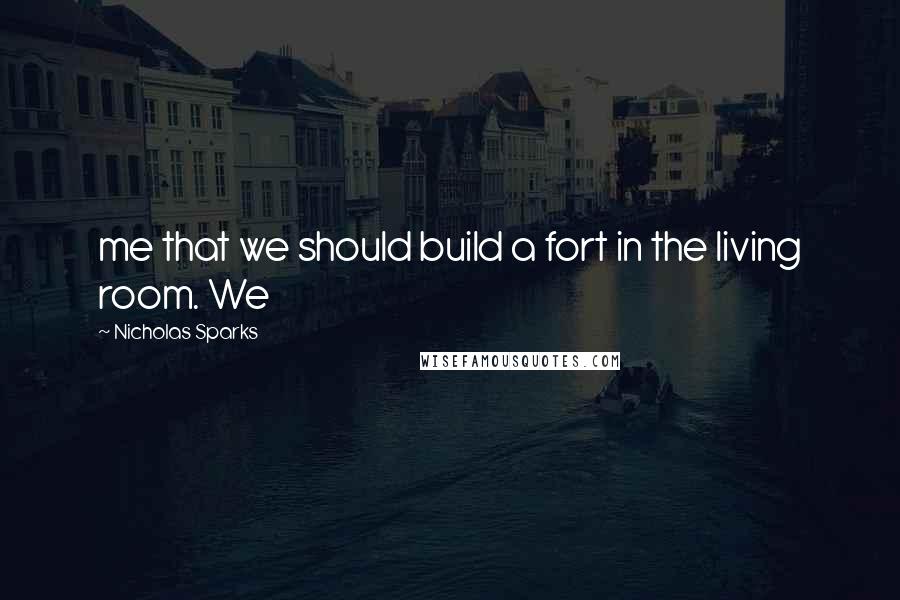 me that we should build a fort in the living room. We

~ Nicholas Sparks

WISEFAMOUSQUOTES.COM